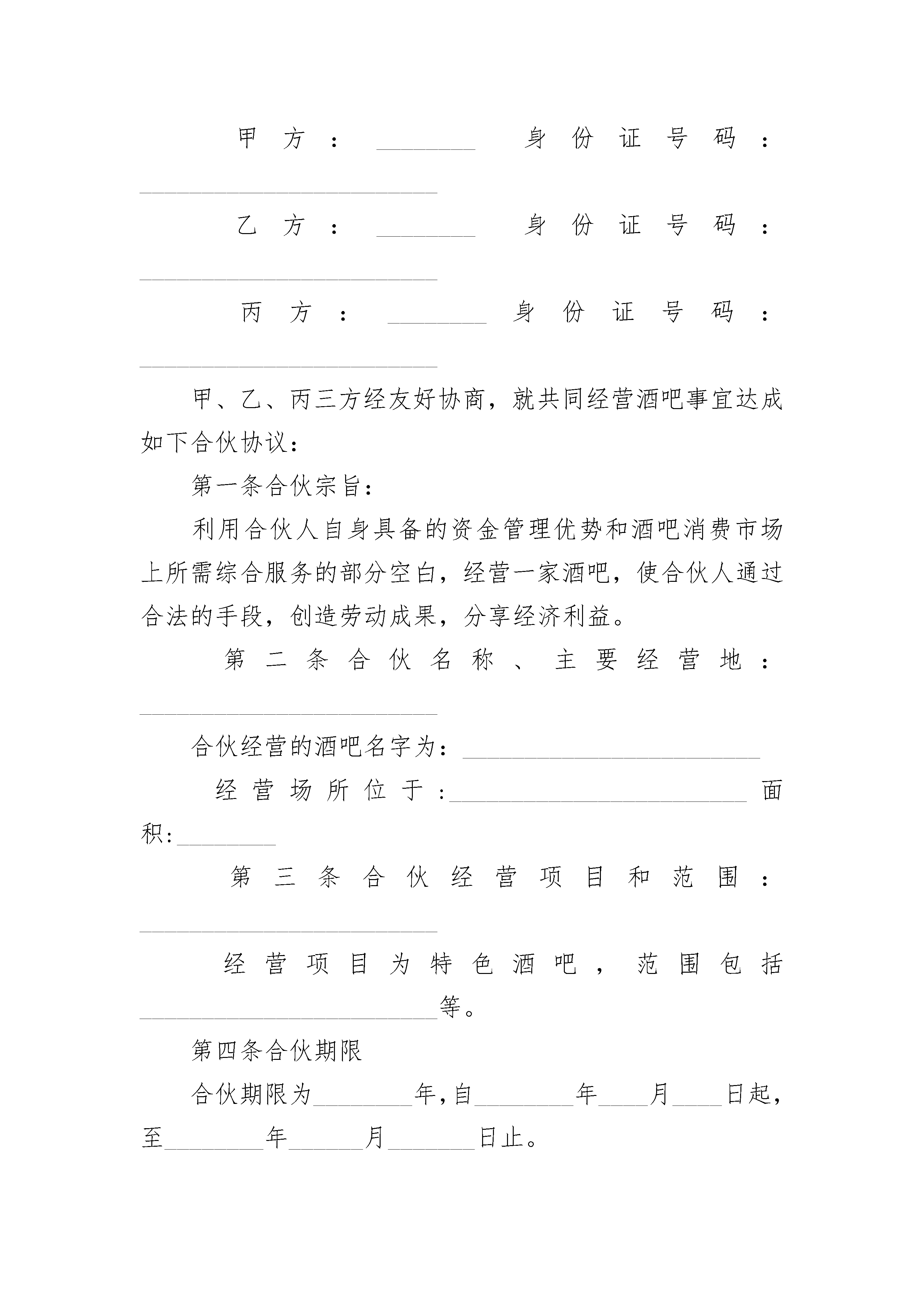 甲方：________ 身份证号码：________________________

乙方：________ 身份证号码：________________________

丙方：________ 身份证号码：________________________

甲、乙、丙三方经友好协商，就共同经营酒吧事宜达成如下合伙协议：

第一条合伙宗旨：

利用合伙人自身具备的资金管理优势和酒吧消费市场上所需综合服务的部分空白，经营一家酒吧，使合伙人通过合法的手段，创造劳动成果，分享经济利益。

第二条合伙名称、主要经营地：________________________

合伙经营的酒吧名字为：________________________

经营场所位于：________________________面积:________

第三条合伙经营项目和范围：________________________

经营项目为特色酒吧，范围包括________________________等。

第四条合伙期限

合伙期限为________年，自________年____月____日起，至________年______月_______日止。